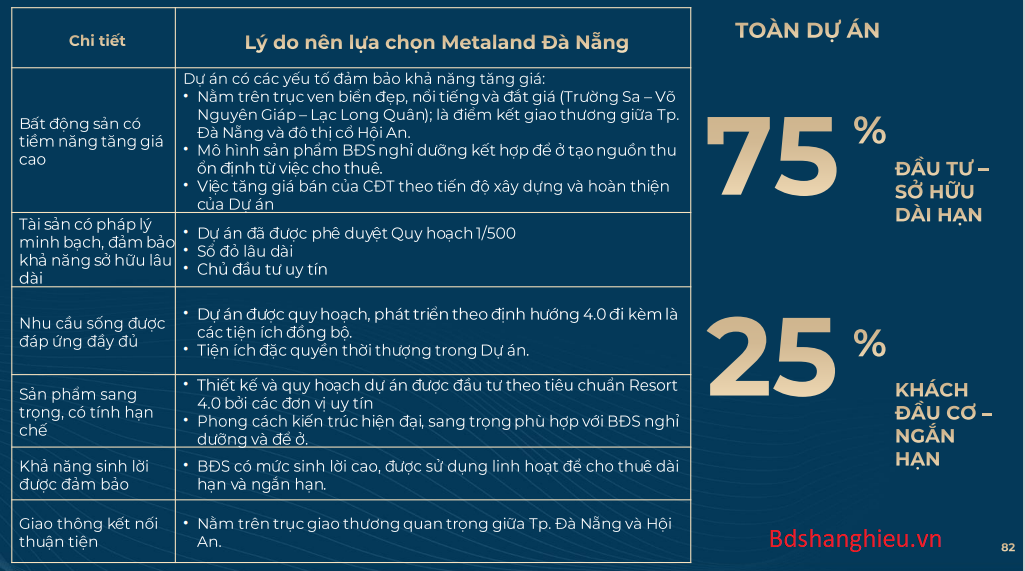 | Chi tiết | Lý do nên lựa chọn Metaland Đà Nẵng |
|---|---|
| Bất động sản có tiềm năng tăng giá cao | Dự án có các yếu tố đảm bảo khả năng tăng giá: • Nằm trên trục ven biển đẹp, nổi tiếng và đắt giá (Trường Sa – Võ Nguyên Giáp – Lạc Long Quân); là điểm kết giao thương giữa Tp. Đà Nẵng và đô thị cổ Hội An. • Mô hình sản phẩm BĐS nghỉ dưỡng kết hợp để ở tạo nguồn thu ổn định từ việc cho thuê. • Việc tăng giá bán của CĐT theo tiến độ xây dựng và hoàn thiện của Dự án |
| Tài sản có pháp lý minh bạch, đảm bảo khả năng sở hữu lâu dài | • Dự án đã được phê duyệt Quy hoạch 1/500 • Sổ đỏ lâu dài • Chủ đầu tư uy tín |
| Nhu cầu sống được đáp ứng đầy đủ | • Dự án được quy hoạch, phát triển theo định hướng 4.0 đi kèm là các tiện ích đồng bộ. • Tiện ích đặc quyền thời thượng trong Dự án. |
| Sản phẩm sang trọng, có tính hạn chế | • Thiết kế và quy hoạch dự án được đầu tư theo tiêu chuẩn Resort 4.0 bởi các đơn vị uy tín • Phong cách kiến trúc hiện đại, sang trọng phù hợp với BĐS nghỉ dưỡng và để ở. |
| Khả năng sinh lời được đảm bảo | • BĐS có mức sinh lời cao, được sử dụng linh hoạt để cho thuê dài hạn và ngắn hạn. |
| Giao thông kết nối thuận tiện | • Nằm trên trục giao thương quan trọng giữa Tp. Đà Nẵng và Hội An. |

TOÀN DỰ ÁN

75 %
ĐẦU TƯ – SỞ HỮU DÀI HẠN

25 %
KHÁCH ĐẦU CƠ – NGẮN HẠN

Bdshanghieu.vn

82